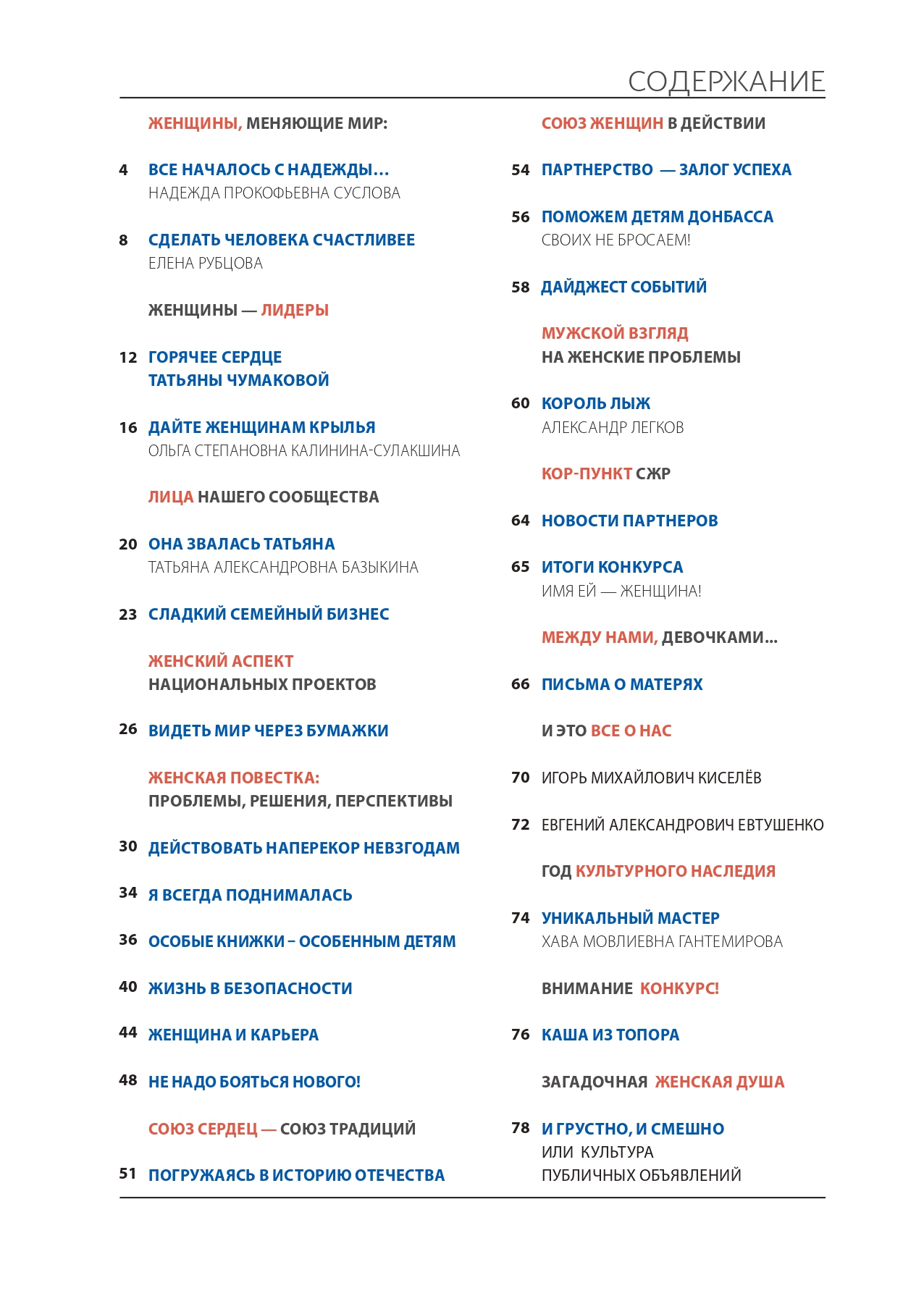 СОДЕРЖАНИЕ

ЖЕНЩИНЫ, МЕНЯЮЩИЕ МИР:

4 ВСЕ НАЧАЛОСЬ С НАДЕЖДЫ…
НАДЕЖДА ПРОКОФЬЕВНА СУСЛОВА

8 СДЕЛАТЬ ЧЕЛОВЕКА СЧАСТЛИВЕЕ
ЕЛЕНА РУБЦОВА

ЖЕНЩИНЫ — ЛИДЕРЫ

12 ГОРЯЧЕЕ СЕРДЦЕ ТАТЬЯНЫ ЧУМАКОВОЙ

16 ДАЙТЕ ЖЕНЩИНАМ КРЫЛЬЯ
ОЛЬГА СТЕПАНОВНА КАЛИНИНА-СУЛАКШИНА

ЛИЦА НАШЕГО СООБЩЕСТВА

20 ОНА ЗВАЛАСЬ ТАТЬЯНА
ТАТЬЯНА АЛЕКСАНДРОВНА БАЗЫКИНА

23 СЛАДКИЙ СЕМЕЙНЫЙ БИЗНЕС

ЖЕНСКИЙ АСПЕКТ
НАЦИОНАЛЬНЫХ ПРОЕКТОВ

26 ВИДЕТЬ МИР ЧЕРЕЗ БУМАЖКИ

ЖЕНСКАЯ ПОВЕСТКА:
ПРОБЛЕМЫ, РЕШЕНИЯ, ПЕРСПЕКТИВЫ

30 ДЕЙСТВОВАТЬ НАПЕРЕКОР НЕВЗГОДАМ

34 Я ВСЕГДА ПОДНИМАЛАСЬ

36 ОСОБЫЕ КНИЖКИ – ОСОБЕННЫМ ДЕТЯМ

40 ЖИЗНЬ В БЕЗОПАСНОСТИ

44 ЖЕНЩИНА И КАРЬЕРА

48 НЕ НАДО БОЯТЬСЯ НОВОГО!

СОЮЗ СЕРДЕЦ — СОЮЗ ТРАДИЦИЙ

51 ПОГРУЖАЯСЬ В ИСТОРИЮ ОТЕЧЕСТВА

СОЮЗ ЖЕНЩИН В ДЕЙСТВИИ

54 ПАРТНЕРСТВО — ЗАЛОГ УСПЕХА

56 ПОМОЖЕМ ДЕТЯМ ДОНБАССА
СВОИХ НЕ БРОСАЕМ!

58 ДАЙДЖЕСТ СОБЫТИЙ

МУЖСКОЙ ВЗГЛЯД
НА ЖЕНСКИЕ ПРОБЛЕМЫ

60 КОРОЛЬ ЛЫЖ
АЛЕКСАНДР ЛЕГКОВ

КОР-ПУНКТ СЖР

64 НОВОСТИ ПАРТНЕРОВ

65 ИТОГИ КОНКУРСА
ИМЯ ЕЙ — ЖЕНЩИНА!

МЕЖДУ НАМИ, ДЕВОЧКАМИ…

66 ПИСЬМА О МАТЕРЯХ

И ЭТО ВСЕ О НАС

70 ИГОРЬ МИХАЙЛОВИЧ КИСЕЛЁВ

72 ЕВГЕНИЙ АЛЕКСАНДРОВИЧ ЕВТУШЕНКО

ГОД КУЛЬТУРНОГО НАСЛЕДИЯ

74 УНИКАЛЬНЫЙ МАСТЕР
ХАВА МОВЛИЕВНА ГАНТЕМИРОВА

ВНИМАНИЕ КОНКУРС!

76 КАША ИЗ ТОПОРА

ЗАГАДОЧНАЯ ЖЕНСКАЯ ДУША

78 И ГРУСТНО, И СМЕШНО
ИЛИ КУЛЬТУРА ПУБЛИЧНЫХ ОБЪЯВЛЕНИЙ